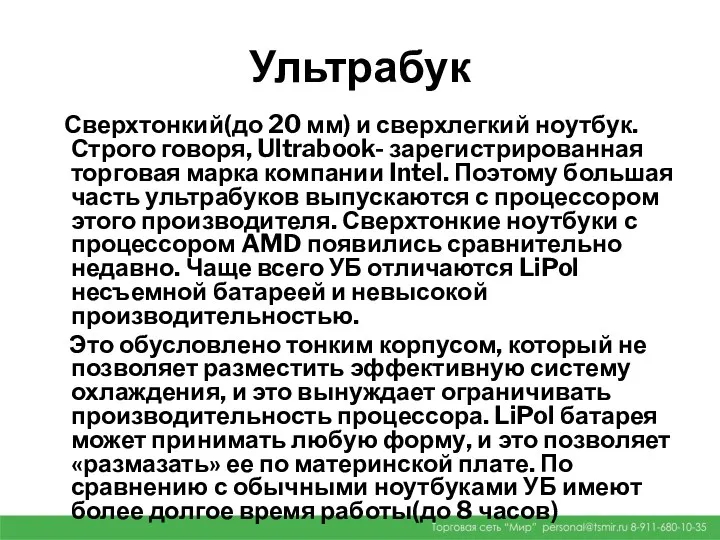 Ультрабук

Сверхтонкий(до 20 мм) и сверхлегкий ноутбук. Строго говоря, Ultrabook- зарегистрированная торговая марка компании Intel. Поэтому большая часть ультрабуков выпускаются с процессором этого производителя. Сверхтонкие ноутбуки с процессором AMD появились сравнительно недавно. Чаще всего УБ отличаются LiPol несъемной батареей и невысокой производительностью.

Это обусловлено тонким корпусом, который не позволяет разместить эффективную систему охлаждения, и это вынуждает ограничивать производительность процессора. LiPol батарея может принимать любую форму, и это позволяет «размазать» ее по материнской плате. По сравнению с обычными ноутбуками УБ имеют более долгое время работы(до 8 часов)

Торговая сеть "Мир" personal@tsmir.ru 8-911-680-10-35